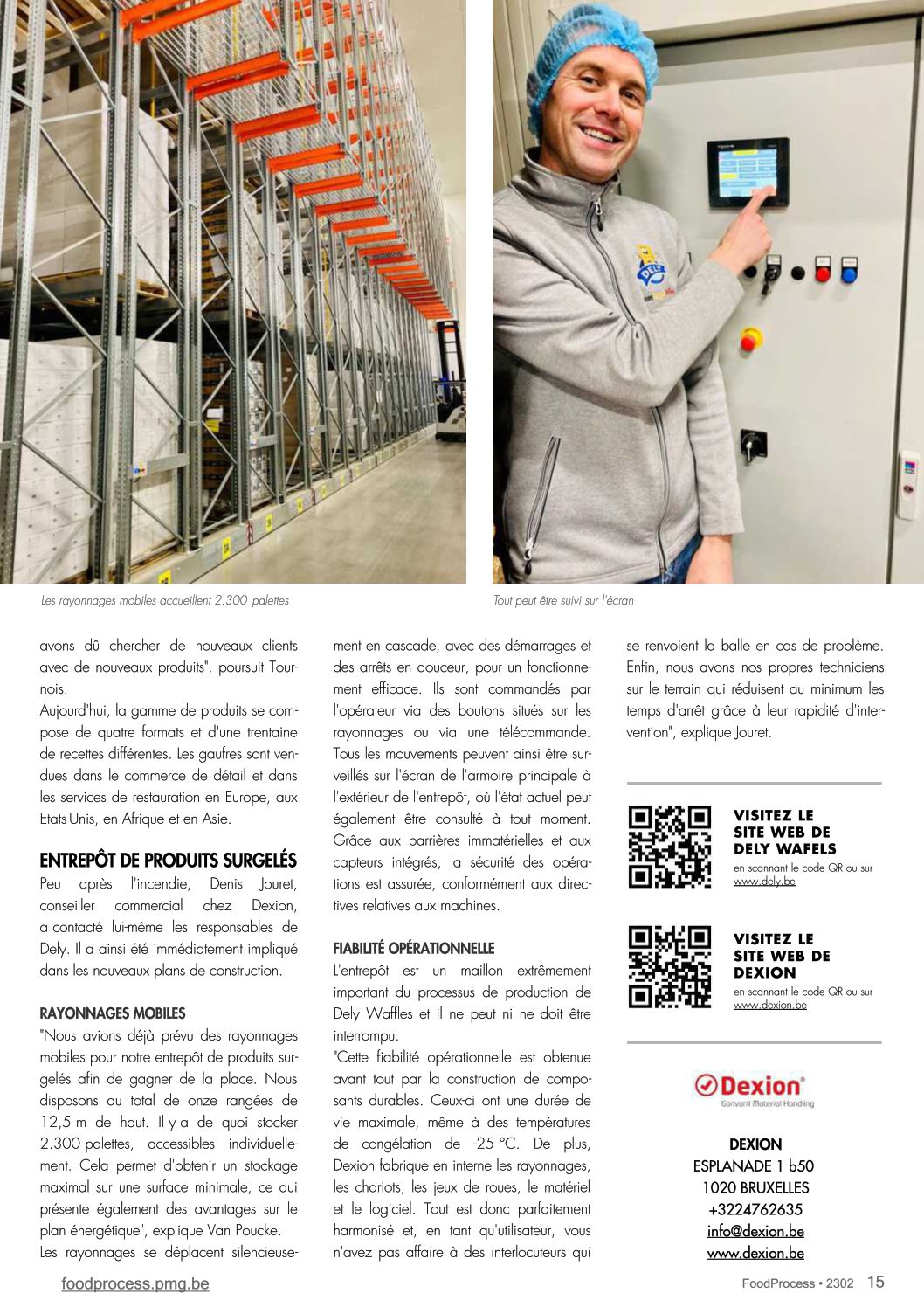 Les rayonnages mobiles accueillent 2.300 palettes

Tout peut être suivi sur l'écran

avons dû chercher de nouveaux clients avec de nouveaux produits", poursuit Tournois.
Aujourd'hui, la gamme de produits se compose de quatre formats et d'une trentaine de recettes différentes. Les gaufres sont vendues dans le commerce de détail et dans les services de restauration en Europe, aux Etats-Unis, en Afrique et en Asie.

ENTREPÔT DE PRODUITS SURGELÉS
Peu après l'incendie, Denis Jouret, conseiller commercial chez Dexion, a contacté lui-même les responsables de Dely. Il a ainsi été immédiatement impliqué dans les nouveaux plans de construction.

RAYONNAGES MOBILES
"Nous avions déjà prévu des rayonnages mobiles pour notre entrepôt de produits surgelés afin de gagner de la place. Nous disposons au total de onze rangées de 12,5 m de haut. Il y a de quoi stocker 2.300 palettes, accessibles individuellement. Cela permet d'obtenir un stockage maximal sur une surface minimale, ce qui présente également des avantages sur le plan énergétique", explique Van Poucke.
Les rayonnages se déplacent silencieusement en cascade, avec des démarrages et des arrêts en douceur, pour un fonctionnement efficace. Ils sont commandés par l'opérateur via des boutons situés sur les rayonnages ou via une télécommande. Tous les mouvements peuvent ainsi être surveillés sur l'écran de l'armoire principale à l'extérieur de l'entrepôt, où l'état actuel peut également être consulté à tout moment. Grâce aux barrières immatérielles et aux capteurs intégrés, la sécurité des opérations est assurée, conformément aux directives relatives aux machines.

FIABILITÉ OPÉRATIONNELLE
L'entrepôt est un maillon extrêmement important du processus de production de Dely Waffles et il ne peut ni ne doit être interrompu.
"Cette fiabilité opérationnelle est obtenue avant tout par la construction de composants durables. Ceux-ci ont une durée de vie maximale, même à des températures de congélation de -25 °C. De plus, Dexion fabrique en interne les rayonnages, les chariots, les jeux de roues, le matériel et le logiciel. Tout est donc parfaitement harmonisé et, en tant qu'utilisateur, vous n'avez pas affaire à des interlocuteurs qui se renvoient la balle en cas de problème. Enfin, nous avons nos propres techniciens sur le terrain qui réduisent au minimum les temps d'arrêt grâce à leur rapidité d'intervention", explique Jouret.

VISITEZ LE SITE WEB DE DELY WAFELS
en scannant le code QR ou sur www.dely.be

VISITEZ LE SITE WEB DE DEXION
en scannant le code QR ou sur www.dexion.be

Dexion
Gonvarri Material Handling

DEXION
ESPLANADE 1 b50
1020 BRUXELLES
+3224762635
info@dexion.be
www.dexion.be

foodprocess.pmg.be

FoodProcess • 2302 15